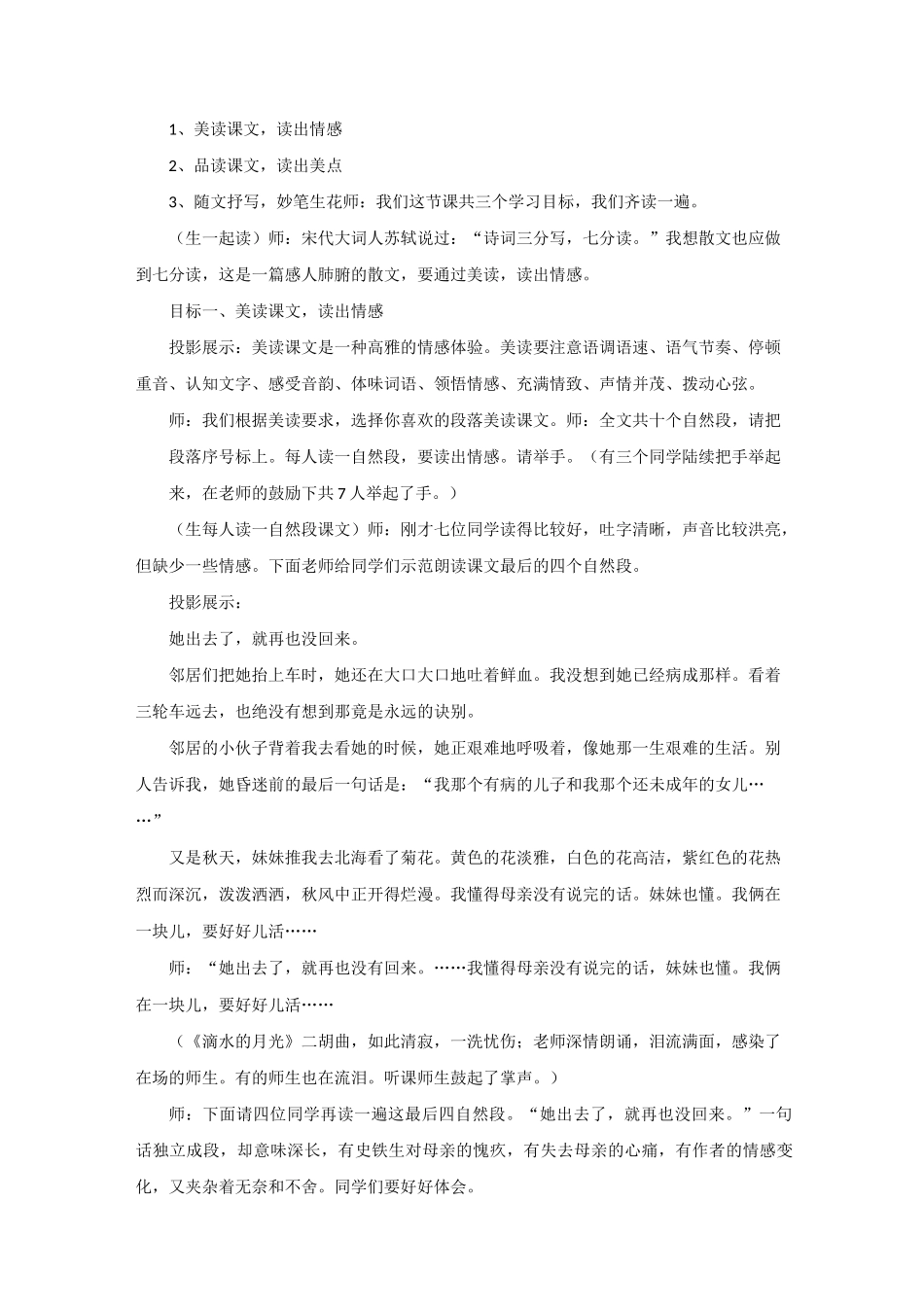 1、美读课文，读出情感

2、品读课文，读出美点

3、随文抒写，妙笔生花师：我们这节课共三个学习目标，我们齐读一遍。

（生一起读）师：宋代大词人苏轼说过：“诗词三分写，七分读。”我想散文也应做到七分读，这是一篇感人肺腑的散文，要通过美读，读出情感。

目标一、美读课文，读出情感

投影展示：美读课文是一种高雅的情感体验。美读要注意语调语速、语气节奏、停顿重音、认知文字、感受音韵、体味词语、领悟情感、充满情致、声情并茂、拨动心弦。

师：我们根据美读要求，选择你喜欢的段落美读课文。师：全文共十个自然段，请把段落序号标上。每人读一自然段，要读出情感。请举手。（有三个同学陆续把手举起来，在老师的鼓励下共7人举起了手。）

（生每人读一自然段课文）师：刚才七位同学读得比较好，吐字清晰，声音比较洪亮，但缺少一些情感。下面老师给同学们示范朗读课文最后的四个自然段。

投影展示：

她出去了，就再也没回来。

邻居们把她抬上车时，她还在大口大口地吐着鲜血。我没想到她已经病成那样。看着三轮车远去，也绝没有想到那竟是永远的诀别。

邻居的小伙子背着我去看她的时候，她正艰难地呼吸着，像她那一生艰难的生活。别人告诉我，她昏迷前的最后一句话是：“我那个有病的儿子和我那个还未成年的女儿……”

又是秋天，妹妹推我去北海看了菊花。黄色的花淡雅，白色的花高洁，紫红色的花热烈而深沉，泼泼洒洒，秋风中正开得烂漫。我懂得母亲没有说完的话。妹妹也懂。我俩在一块儿，要好好儿活……

师：“她出去了，就再也没有回来。……我懂得母亲没有说完的话，妹妹也懂。我俩在一块儿，要好好儿活……

（《滴水的月光》二胡曲，如此清寂，一洗忧伤；老师深情朗诵，泪流满面，感染了在场的师生。有的师生也在流泪。听课师生鼓起了掌声。）

师：下面请四位同学再读一遍这最后四自然段。“她出去了，就再也没回来。”一句话独立成段，却意味深长，有史铁生对母亲的愧疚，有失去母亲的心痛，有作者的情感变化，又夹杂着无奈和不舍。同学们要好好体会。